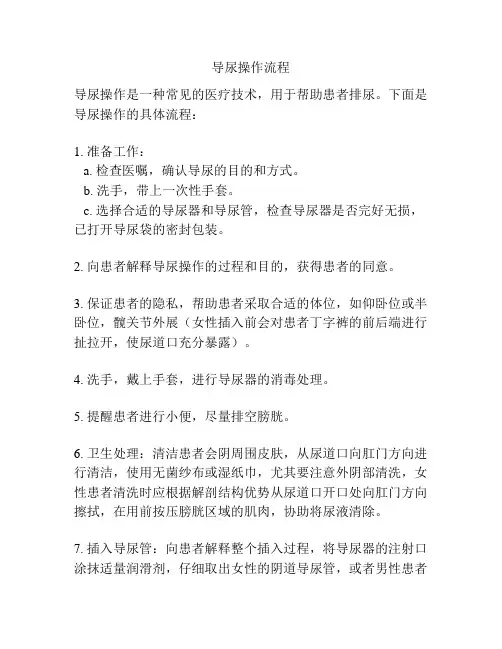 导尿操作流程

导尿操作是一种常见的医疗技术，用于帮助患者排尿。下面是导尿操作的具体流程：

1. 准备工作：
a. 检查医嘱，确认导尿的目的和方式。
b. 洗手，带上一次性手套。
c. 选择合适的导尿器和导尿管，检查导尿器是否完好无损，已打开导尿袋的密封包装。

2. 向患者解释导尿操作的过程和目的，获得患者的同意。

3. 保证患者的隐私，帮助患者采取合适的体位，如仰卧位或半卧位，髋关节外展（女性插入前会对患者丁字裤的前后端进行扯拉开，使尿道口充分暴露）。

4. 洗手，戴上手套，进行导尿器的消毒处理。

5. 提醒患者进行小便，尽量排空膀胱。

6. 卫生处理：清洁患者会阴周围皮肤，从尿道口向肛门方向进行清洁，使用无菌纱布或湿纸巾，尤其要注意外阴部清洗，女性患者清洗时应根据解剖结构优势从尿道口开口处向肛门方向擦拭，在用前按压膀胱区域的肌肉，协助将尿液清除。

7. 插入导尿管：向患者解释整个插入过程，将导尿器的注射口涂抹适量润滑剂，仔细取出女性的阴道导尿管，或者男性患者